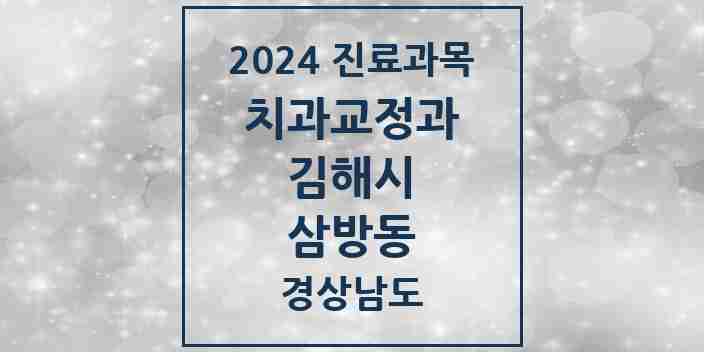 2024 진료과목
치과교정과
김해시
삼방동
경상남도